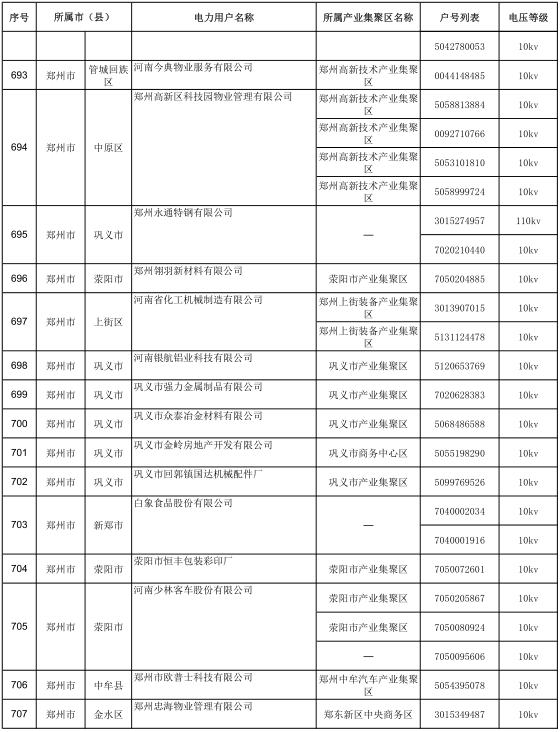 | 序号 | 所属市（县） | | 电力用户名称 | 所属产业集聚区名称 | 户号列表 | 电压等级 |
|---|---|---|---|---|---|---|
| | | | | | 5042780053 | 10kv |
| 693 | 郑州市 | 管城回族区 | 河南今典物业服务有限公司 | 郑州高新技术产业集聚区 | 0044148485 | 10kv |
| 694 | 郑州市 | 中原区 | 郑州高新区科技园物业管理有限公司 | 郑州高新技术产业集聚区 | 5058813884 | 10kv |
| | | | | 郑州高新技术产业集聚区 | 0092710766 | 10kv |
| | | | | 郑州高新技术产业集聚区 | 5053101810 | 10kv |
| | | | | 郑州高新技术产业集聚区 | 5058999724 | 10kv |
| 695 | 郑州市 | 巩义市 | 郑州永通特钢有限公司 | — | 3015274957 | 110kv |
| | | | | | 7020210440 | 10kv |
| 696 | 郑州市 | 荥阳市 | 郑州翎羽新材料有限公司 | 荥阳市产业集聚区 | 7050204885 | 10kv |
| 697 | 郑州市 | 上街区 | 河南省化工机械制造有限公司 | 郑州上街装备产业集聚区 | 3013907015 | 10kv |
| | | | | 郑州上街装备产业集聚区 | 5131124478 | 10kv |
| 698 | 郑州市 | 巩义市 | 河南银航铝业科技有限公司 | 巩义市产业集聚区 | 5120653769 | 10kv |
| 699 | 郑州市 | 巩义市 | 巩义市强力金属制品有限公司 | 巩义市产业集聚区 | 7020628383 | 10kv |
| 700 | 郑州市 | 巩义市 | 巩义市众泰冶金材料有限公司 | 巩义市产业集聚区 | 5068486588 | 10kv |
| 701 | 郑州市 | 巩义市 | 巩义市金岭房地产开发有限公司 | 巩义市商务中心区 | 5055198290 | 10kv |
| 702 | 郑州市 | 巩义市 | 巩义市回郭镇国达机械配件厂 | 巩义市产业集聚区 | 5099769526 | 10kv |
| 703 | 郑州市 | 新郑市 | 白象食品股份有限公司 | — | 7040002034 | 10kv |
| | | | | | 7040001916 | 10kv |
| 704 | 郑州市 | 荥阳市 | 荥阳市恒丰包装彩印厂 | 荥阳市产业集聚区 | 7050072601 | 10kv |
| 705 | 郑州市 | 荥阳市 | 河南少林客车股份有限公司 | 荥阳市产业集聚区 | 7050205867 | 10kv |
| | | | | 荥阳市产业集聚区 | 7050080924 | 10kv |
| | | | | — | 7050095606 | 10kv |
| 706 | 郑州市 | 中牟县 | 郑州市欧普士科技有限公司 | 郑州中牟汽车产业集聚区 | 5054395078 | 10kv |
| 707 | 郑州市 | 金水区 | 郑州忠海物业管理有限公司 | 郑东新区中央商务区 | 3015349487 | 10kv |